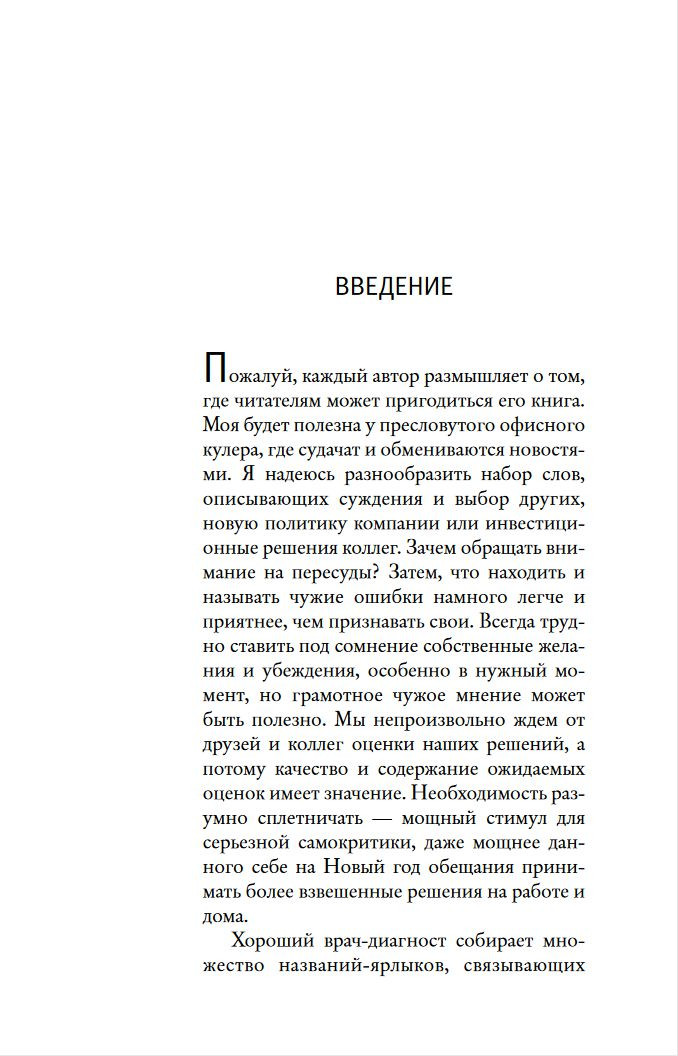 ВВЕДЕНИЕ

Пожалуй, каждый автор размышляет о том, где читателям может пригодиться его книга. Моя будет полезна у пресловутого офисного кулера, где судачат и обмениваются новостями. Я надеюсь разнообразить набор слов, описывающих суждения и выбор других, новую политику компании или инвестиционные решения коллег. Зачем обращать внимание на пересуды? Затем, что находить и называть чужие ошибки намного легче и приятнее, чем признавать свои. Всегда трудно ставить под сомнение собственные желания и убеждения, особенно в нужный момент, но грамотное чужое мнение может быть полезно. Мы непроизвольно ждем от друзей и коллег оценки наших решений, а потому качество и содержание ожидаемых оценок имеет значение. Необходимость разумно сплетничать — мощный стимул для серьезной самокритики, даже мощнее данного себе на Новый год обещания принимать более взвешенные решения на работе и дома.

Хороший врач-диагност собирает множество названий-ярлыков, связывающих